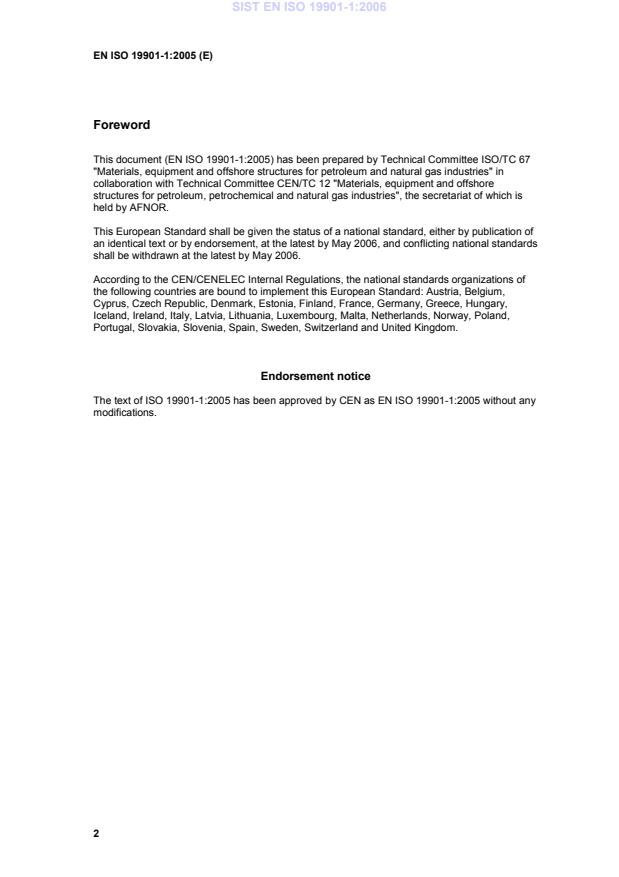 SIST EN ISO 19901-1:2006

EN ISO 19901-1:2005 (E)

Foreword

This document (EN ISO 19901-1:2005) has been prepared by Technical Committee ISO/TC 67 "Materials, equipment and offshore structures for petroleum and natural gas industries" in collaboration with Technical Committee CEN/TC 12 "Materials, equipment and offshore structures for petroleum, petrochemical and natural gas industries", the secretariat of which is held by AFNOR.

This European Standard shall be given the status of a national standard, either by publication of an identical text or by endorsement, at the latest by May 2006, and conflicting national standards shall be withdrawn at the latest by May 2006.

According to the CEN/CENELEC Internal Regulations, the national standards organizations of the following countries are bound to implement this European Standard: Austria, Belgium, Cyprus, Czech Republic, Denmark, Estonia, Finland, France, Germany, Greece, Hungary, Iceland, Ireland, Italy, Latvia, Lithuania, Luxembourg, Malta, Netherlands, Norway, Poland, Portugal, Slovakia, Slovenia, Spain, Sweden, Switzerland and United Kingdom.

Endorsement notice

The text of ISO 19901-1:2005 has been approved by CEN as EN ISO 19901-1:2005 without any modifications.

2